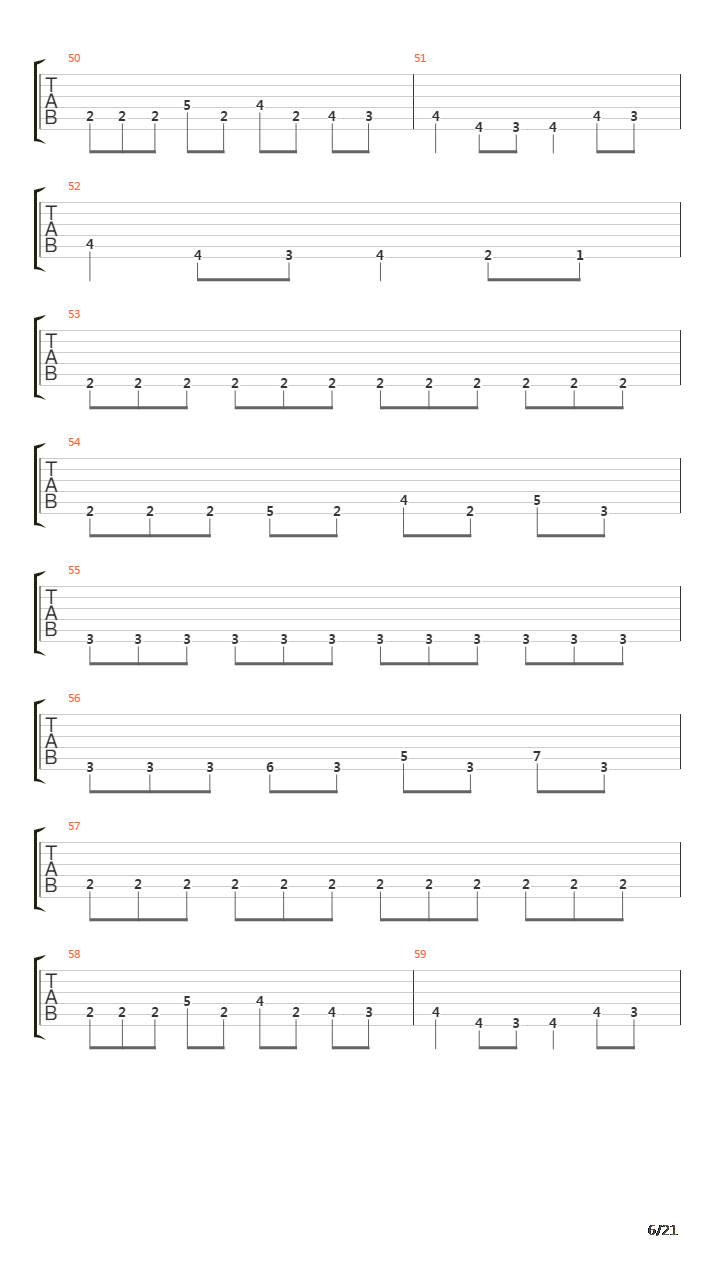 50
T
A
B
2 2 2 5 2 4 2 4 3

51
4 4 3 4 4 3

52
T
A
B
4 4 3 4 2 1

53
T
A
B
2 2 2 2 2 2 2 2 2 2 2 2

54
T
A
B
2 2 2 5 2 4 2 5 3

55
T
A
B
3 3 3 3 3 3 3 3 3 3 3 3

56
T
A
B
3 3 3 6 3 5 3 7 3

57
T
A
B
2 2 2 2 2 2 2 2 2 2 2 2

58
T
A
B
2 2 2 5 2 4 2 4 3

59
4 4 3 4 4 3

6/21